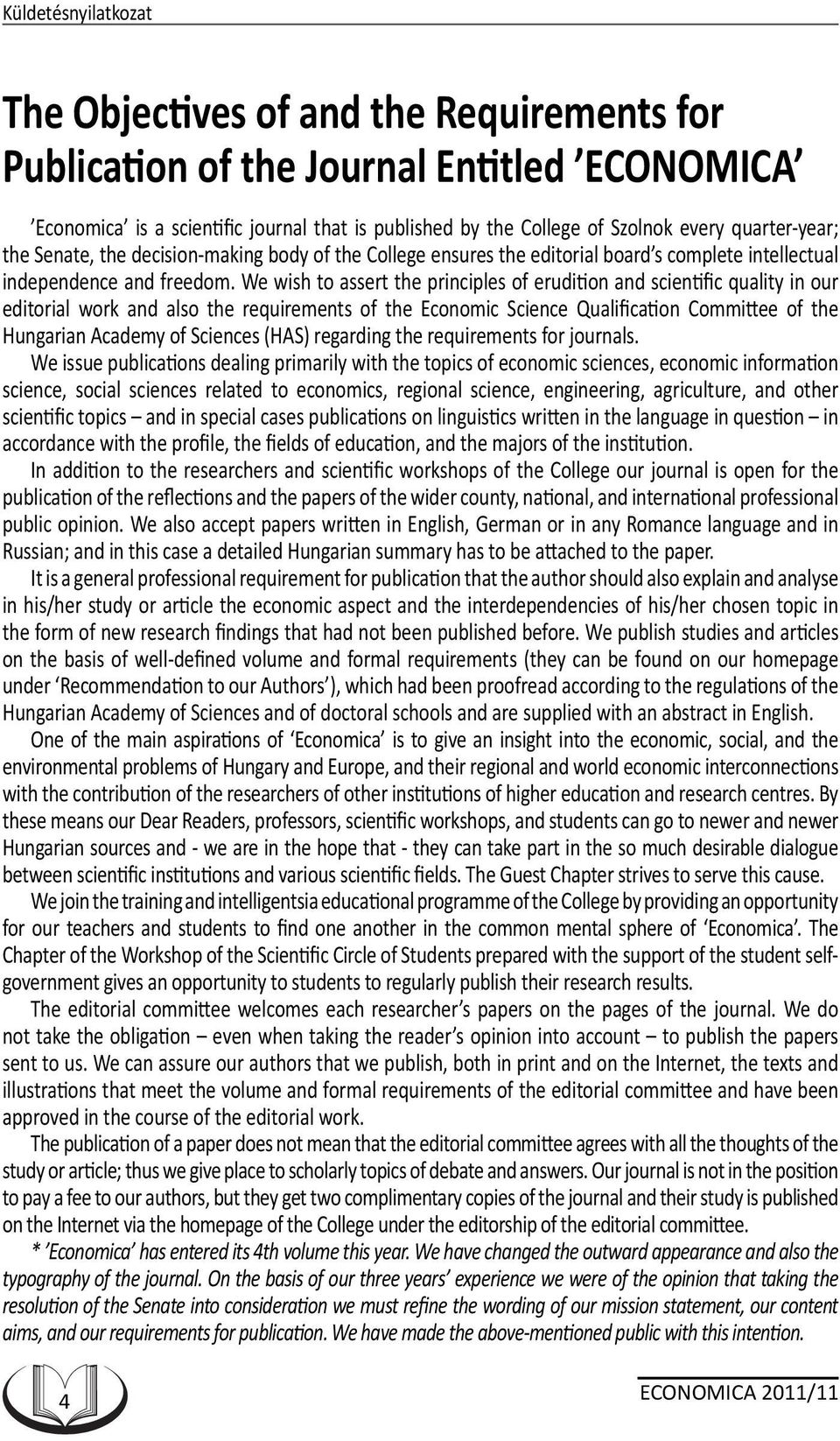 Küldetésnyilatkozat

The Objectives of and the Requirements for Publication of the Journal Entitled ’ECONOMICA’

’Economica’ is a scientific journal that is published by the College of Szolnok every quarter-year; the Senate, the decision-making body of the College ensures the editorial board’s complete intellectual independence and freedom. We wish to assert the principles of erudition and scientific quality in our editorial work and also the requirements of the Economic Science Qualification Committee of the Hungarian Academy of Sciences (HAS) regarding the requirements for journals.

We issue publications dealing primarily with the topics of economic sciences, economic information science, social sciences related to economics, regional science, engineering, agriculture, and other scientific topics – and in special cases publications on linguistics written in the language in question – in accordance with the profile, the fields of education, and the majors of the institution.

In addition to the researchers and scientific workshops of the College our journal is open for the publication of the reflections and the papers of the wider county, national, and international professional public opinion. We also accept papers written in English, German or in any Romance language and in Russian; and in this case a detailed Hungarian summary has to be attached to the paper.

It is a general professional requirement for publication that the author should also explain and analyse in his/her study or article the economic aspect and the interdependencies of his/her chosen topic in the form of new research findings that had not been published before. We publish studies and articles on the basis of well-defined volume and formal requirements (they can be found on our homepage under ‘Recommendation to our Authors’), which had been proofread according to the regulations of the Hungarian Academy of Sciences and of doctoral schools and are supplied with an abstract in English.

One of the main aspirations of ‘Economica’ is to give an insight into the economic, social, and the environmental problems of Hungary and Europe, and their regional and world economic interconnections with the contribution of the researchers of other institutions of higher education and research centres. By these means our Dear Readers, professors, scientific workshops, and students can go to newer and newer Hungarian sources and - we are in the hope that - they can take part in the so much desirable dialogue between scientific institutions and various scientific fields. The Guest Chapter strives to serve this cause.

We join the training and intelligentsia educational programme of the College by providing an opportunity for our teachers and students to find one another in the common mental sphere of ‘Economica’. The Chapter of the Workshop of the Scientific Circle of Students prepared with the support of the student self-government gives an opportunity to students to regularly publish their research results.

The editorial committee welcomes each researcher’s papers on the pages of the journal. We do not take the obligation – even when taking the reader’s opinion into account – to publish the papers sent to us. We can assure our authors that we publish, both in print and on the Internet, the texts and illustrations that meet the volume and formal requirements of the editorial committee and have been approved in the course of the editorial work.

The publication of a paper does not mean that the editorial committee agrees with all the thoughts of the study or article; thus we give place to scholarly topics of debate and answers. Our journal is not in the position to pay a fee to our authors, but they get two complimentary copies of the journal and their study is published on the Internet via the homepage of the College under the editorship of the editorial committee.

* ’Economica’ has entered its 4th volume this year. We have changed the outward appearance and also the typography of the journal. On the basis of our three years’ experience we were of the opinion that taking the resolution of the Senate into consideration we must refine the wording of our mission statement, our content aims, and our requirements for publication. We have made the above-mentioned public with this intention.

4

ECONOMICA 2011/11